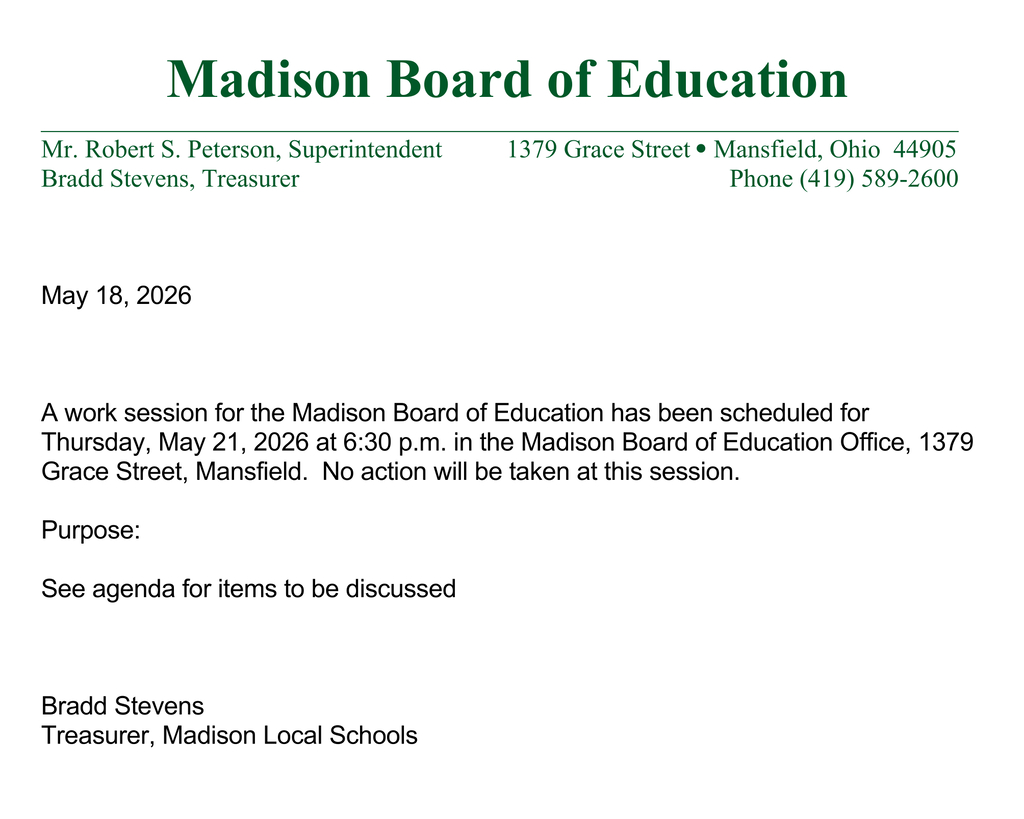 Madison Board of Education

Mr. Robert S. Peterson, Superintendent
Bradd Stevens, Treasurer

1379 Grace Street • Mansfield, Ohio 44905
Phone (419) 589-2600

May 18, 2026

A work session for the Madison Board of Education has been scheduled for Thursday, May 21, 2026 at 6:30 p.m. in the Madison Board of Education Office, 1379 Grace Street, Mansfield. No action will be taken at this session.

Purpose:

See agenda for items to be discussed

Bradd Stevens
Treasurer, Madison Local Schools